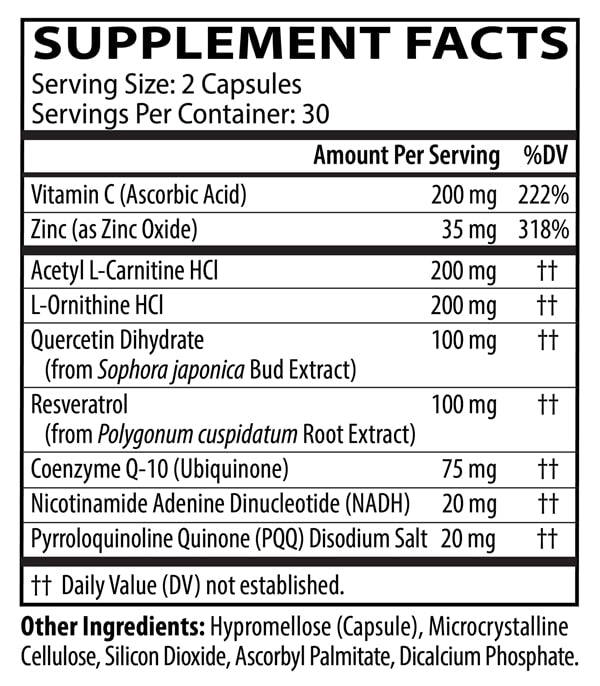 SUPPLEMENT FACTS
Serving Size: 2 Capsules
Servings Per Container: 30

| | Amount Per Serving | %DV |
|---|---|---|
| Vitamin C (Ascorbic Acid) | 200 mg | 222% |
| Zinc (as Zinc Oxide) | 35 mg | 318% |
| Acetyl L-Carnitine HCl | 200 mg | †† |
| L-Ornithine HCl | 200 mg | †† |
| Quercetin Dihydrate (from Sophora japonica Bud Extract) | 100 mg | †† |
| Resveratrol (from Polygonum cuspidatum Root Extract) | 100 mg | †† |
| Coenzyme Q-10 (Ubiquinone) | 75 mg | †† |
| Nicotinamide Adenine Dinucleotide (NADH) | 20 mg | †† |
| Pyrroloquinoline Quinone (PQQ) Disodium Salt | 20 mg | †† |

†† Daily Value (DV) not established.

Other Ingredients: Hypromellose (Capsule), Microcrystalline Cellulose, Silicon Dioxide, Ascorbyl Palmitate, Dicalcium Phosphate.